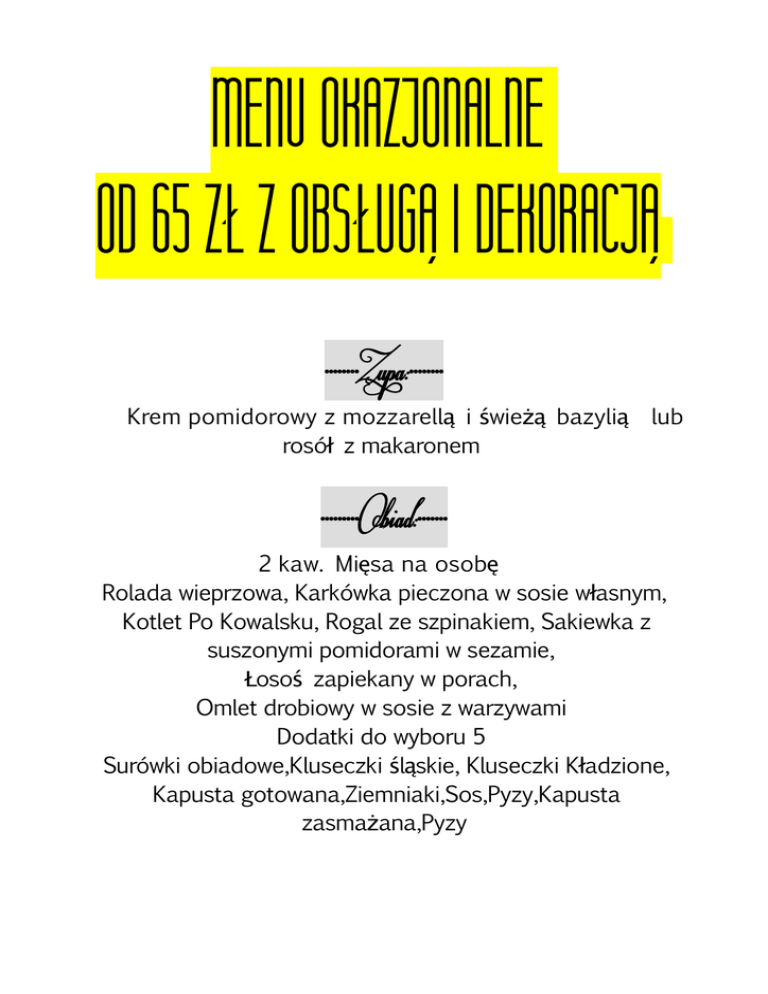 MENU OKAZJONALNE
OD 65 ZŁ Z OBSŁUGĄ I DEKORACJĄ

Zupa:

Krem pomidorowy z mozzarellą i świeżą bazylią lub rosół z makaronem

Obiad:

2 kaw. Mięsa na osobę
Rolada wieprzowa, Karkówka pieczona w sosie własnym, Kotlet Po Kowalsku, Rogal ze szpinakiem, Sakiewka z suszonymi pomidorami w sezamie,
Łosoś zapiekany w porach,
Omlet drobiowy w sosie z warzywami
Dodatki do wyboru 5
Surówki obiadowe,Kluseczki śląskie, Kluseczki Kładzione, Kapusta gotowana,Ziemniaki,Sos,Pyzy,Kapusta zasmażana,Pyzy